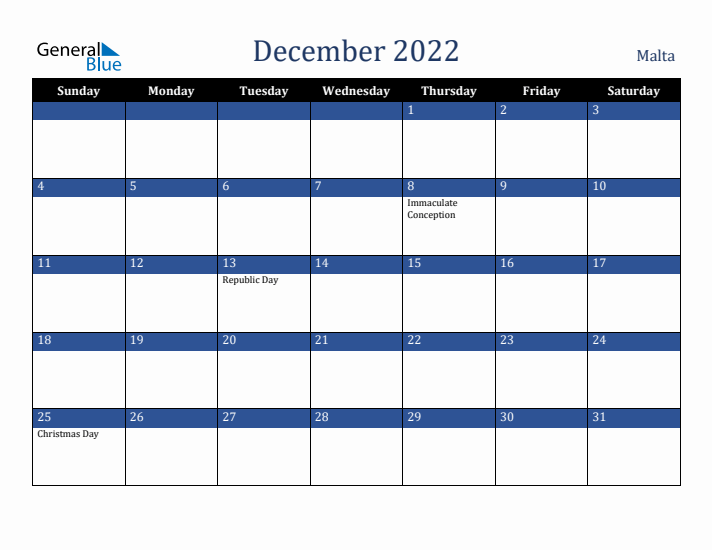 General Blue

December 2022

Malta

| Sunday | Monday | Tuesday | Wednesday | Thursday | Friday | Saturday |
|---|---|---|---|---|---|---|
| | | | | 1 | 2 | 3 |
| 4 | 5 | 6 | 7 | 8 Immaculate Conception | 9 | 10 |
| 11 | 12 | 13 Republic Day | 14 | 15 | 16 | 17 |
| 18 | 19 | 20 | 21 | 22 | 23 | 24 |
| 25 Christmas Day | 26 | 27 | 28 | 29 | 30 | 31 |